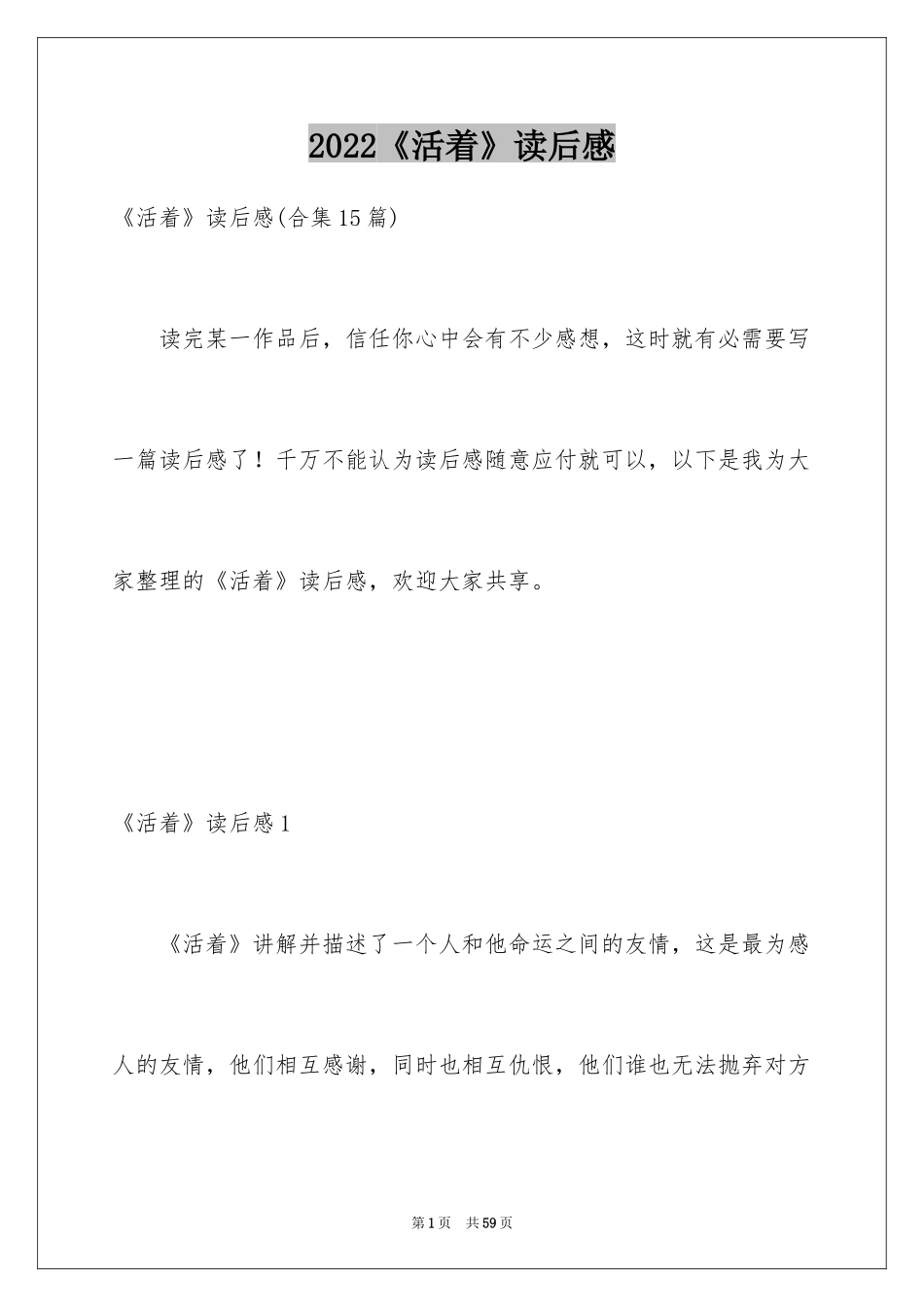 2022《活着》读后感

《活着》读后感(合集15篇)

读完某一作品后，信任你心中会有不少感想，这时就有必需要写一篇读后感了！千万不能认为读后感随意应付就可以，以下是我为大家整理的《活着》读后感，欢迎大家共享。

《活着》读后感1

《活着》讲解并描述了一个人和他命运之间的友情，这是最为感人的友情，他们相互感谢，同时也相互仇恨，他们谁也无法抛弃对方

第1页 共59页